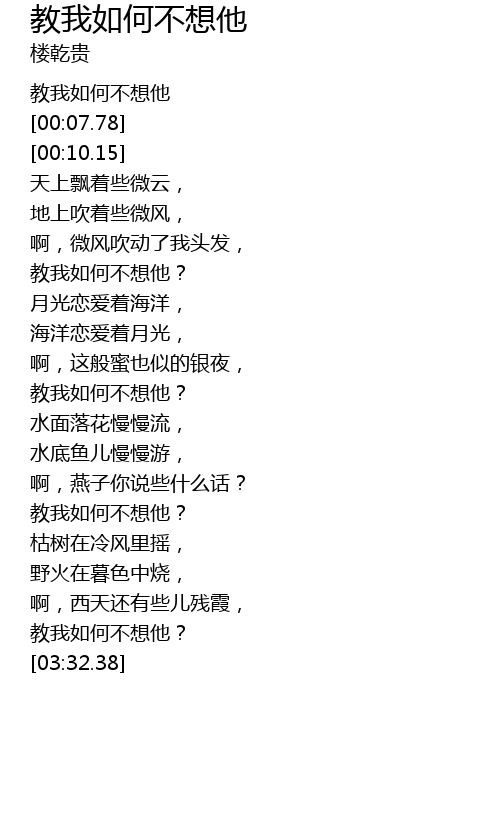 教我如何不想他
楼乾贵

教我如何不想他
[00:07.78]
[00:10.15]
天上飘着些微云，
地上吹着些微风，
啊，微风吹动了我头发，
教我如何不想他？
月光恋爱着海洋，
海洋恋爱着月光，
啊，这般蜜也似的银夜，
教我如何不想他？
水面落花慢慢流，
水底鱼儿慢慢游，
啊，燕子你说些什么话？
教我如何不想他？
枯树在冷风里摇，
野火在暮色中烧，
啊，西天还有些儿残霞，
教我如何不想他？
[03:32.38]